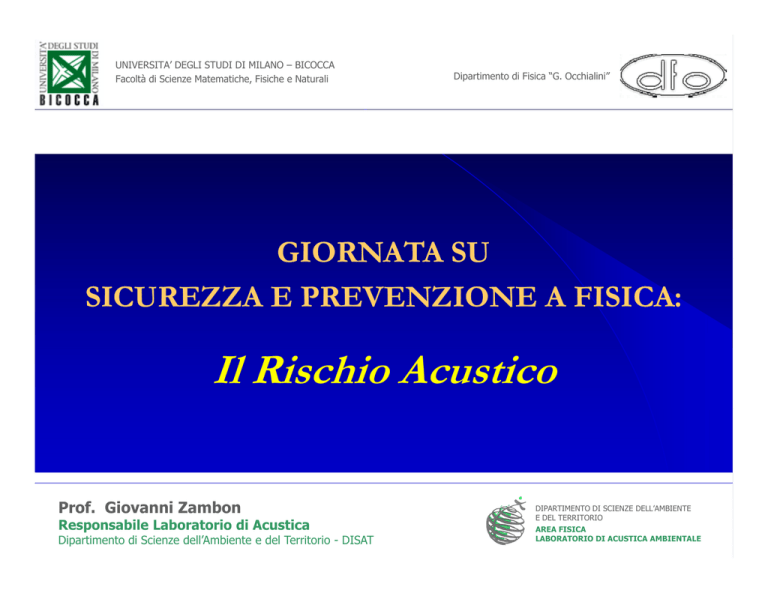 UNIVERSITA' DEGLI STUDI DI MILANO BICOCCA

UNIVERSITA' DEGLI STUDI DI MILANO – BICOCCA
Facoltà di Scienze Matematiche, Fisiche e Naturali

Dipartimento di Fisica "G. Occhialini"

dfo

GIORNATA SU
SICUREZZA E PREVENZIONE A FISICA:

Il Rischio Acustico

Prof. Giovanni Zambon
Responsabile Laboratorio di Acustica
Dipartimento di Scienze dell'Ambiente e del Territorio - DISAT

DIPARTIMENTO DI SCIENZE DELL'AMBIENTE
E DEL TERRITORIO
AREA FISICA
LABORATORIO DI ACUSTICA AMBIENTALE